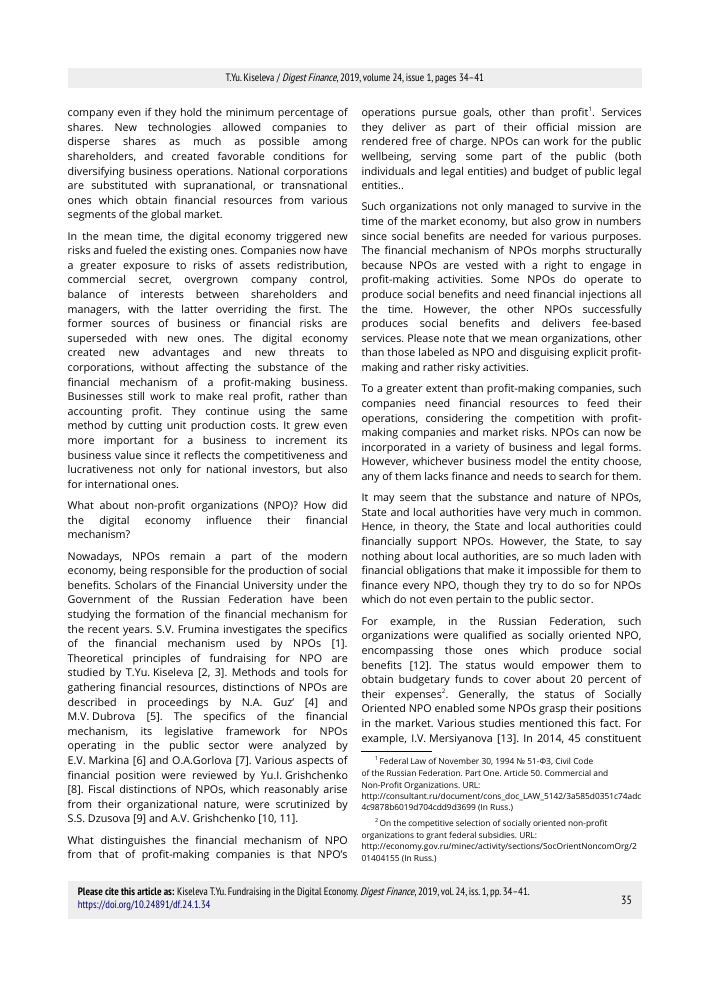 T.Yu. Kiseleva / Digest Finance, 2019, volume 24, issue 1, pages 34–41

company even if they hold the minimum percentage of shares. New technologies allowed companies to disperse shares as much as possible among shareholders, and created favorable conditions for diversifying business operations. National corporations are substituted with supranational, or transnational ones which obtain financial resources from various segments of the global market.

In the mean time, the digital economy triggered new risks and fueled the existing ones. Companies now have a greater exposure to risks of assets redistribution, commercial secret, overgrown company control, balance of interests between shareholders and managers, with the latter overriding the first. The former sources of business or financial risks are superseded with new ones. The digital economy created new advantages and new threats to corporations, without affecting the substance of the financial mechanism of a profit-making business. Businesses still work to make real profit, rather than accounting profit. They continue using the same method by cutting unit production costs. It grew even more important for a business to increment its business value since it reflects the competitiveness and lucrativeness not only for national investors, but also for international ones.

What about non-profit organizations (NPO)? How did the digital economy influence their financial mechanism?

Nowadays, NPOs remain a part of the modern economy, being responsible for the production of social benefits. Scholars of the Financial University under the Government of the Russian Federation have been studying the formation of the financial mechanism for the recent years. S.V. Frumina investigates the specifics of the financial mechanism used by NPOs [1]. Theoretical principles of fundraising for NPO are studied by T.Yu. Kiseleva [2, 3]. Methods and tools for gathering financial resources, distinctions of NPOs are described in proceedings by N.A. Guz' [4] and M.V. Dubrova [5]. The specifics of the financial mechanism, its legislative framework for NPOs operating in the public sector were analyzed by E.V. Markina [6] and O.A.Gorlova [7]. Various aspects of financial position were reviewed by Yu.I. Grishchenko [8]. Fiscal distinctions of NPOs, which reasonably arise from their organizational nature, were scrutinized by S.S. Dzusova [9] and A.V. Grishchenko [10, 11].

What distinguishes the financial mechanism of NPO from that of profit-making companies is that NPO's operations pursue goals, other than profit$^1$. Services they deliver as part of their official mission are rendered free of charge. NPOs can work for the public wellbeing, serving some part of the public (both individuals and legal entities) and budget of public legal entities..

Such organizations not only managed to survive in the time of the market economy, but also grow in numbers since social benefits are needed for various purposes. The financial mechanism of NPOs morphs structurally because NPOs are vested with a right to engage in profit-making activities. Some NPOs do operate to produce social benefits and need financial injections all the time. However, the other NPOs successfully produces social benefits and delivers fee-based services. Please note that we mean organizations, other than those labeled as NPO and disguising explicit profit-making and rather risky activities.

To a greater extent than profit-making companies, such companies need financial resources to feed their operations, considering the competition with profit-making companies and market risks. NPOs can now be incorporated in a variety of business and legal forms. However, whichever business model the entity choose, any of them lacks finance and needs to search for them.

It may seem that the substance and nature of NPOs, State and local authorities have very much in common. Hence, in theory, the State and local authorities could financially support NPOs. However, the State, to say nothing about local authorities, are so much laden with financial obligations that make it impossible for them to finance every NPO, though they try to do so for NPOs which do not even pertain to the public sector.

For example, in the Russian Federation, such organizations were qualified as socially oriented NPO, encompassing those ones which produce social benefits [12]. The status would empower them to obtain budgetary funds to cover about 20 percent of their expenses$^2$. Generally, the status of Socially Oriented NPO enabled some NPOs grasp their positions in the market. Various studies mentioned this fact. For example, I.V. Mersiyanova [13]. In 2014, 45 constituent

$^1$ Federal Law of November 30, 1994 № 51-ФЗ, Civil Code of the Russian Federation. Part One. Article 50. Commercial and Non-Profit Organizations. URL: http://consultant.ru/document/cons_doc_LAW_5142/3a585d0351c74adc4c9878b6019d704cdd9d3699 (In Russ.)

$^2$ On the competitive selection of socially oriented non-profit organizations to grant federal subsidies. URL: http://economy.gov.ru/minec/activity/sections/SocOrientNoncomOrg/201404155 (In Russ.)

Please cite this article as: Kiseleva T.Yu. Fundraising in the Digital Economy. Digest Finance, 2019, vol. 24, iss. 1, pp. 34–41. https://doi.org/10.24891/df.24.1.34

35